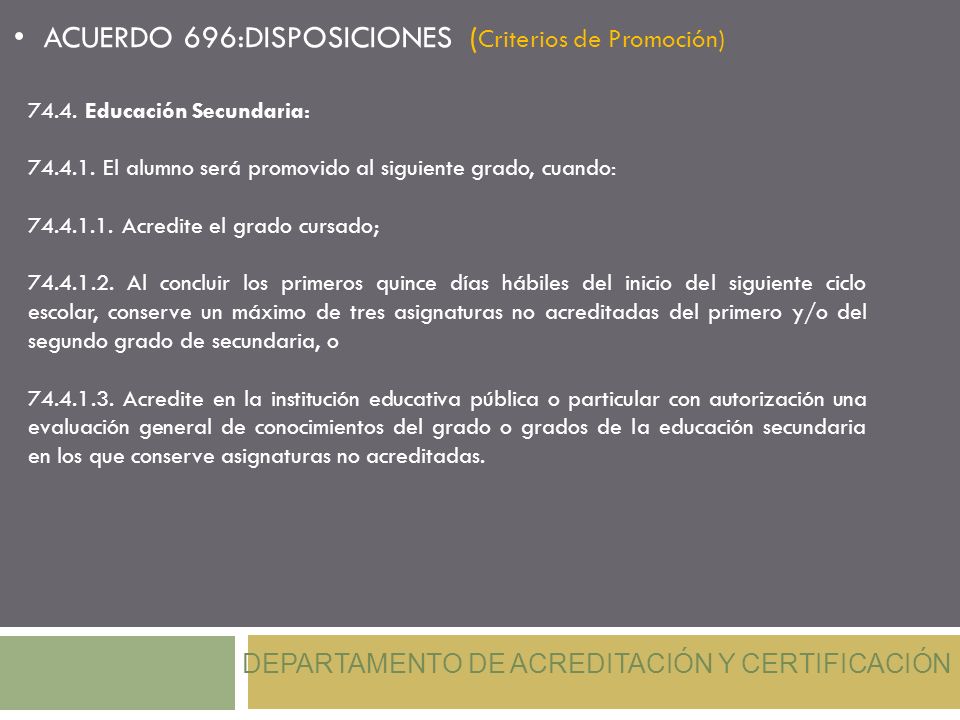 • ACUERDO 696:DISPOSICIONES (Criterios de Promoción)

74.4. Educación Secundaria:

74.4.1. El alumno será promovido al siguiente grado, cuando:

74.4.1.1. Acredite el grado cursado;

74.4.1.2. Al concluir los primeros quince días hábiles del inicio del siguiente ciclo escolar, conserve un máximo de tres asignaturas no acreditadas del primero y/o del segundo grado de secundaria, o

74.4.1.3. Acredite en la institución educativa pública o particular con autorización una evaluación general de conocimientos del grado o grados de la educación secundaria en los que conserve asignaturas no acreditadas.

DEPARTAMENTO DE ACREDITACIÓN Y CERTIFICACIÓN